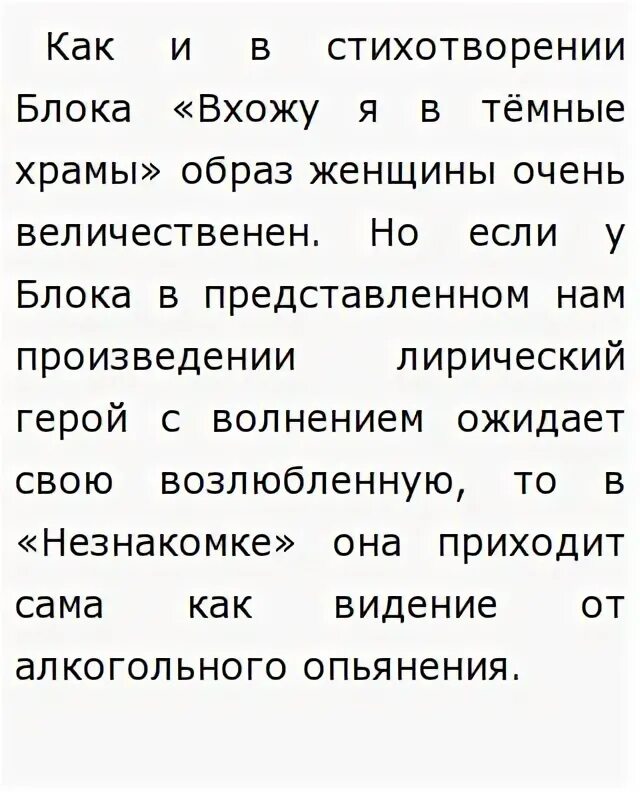 Как и в стихотворении Блока «Вхожу я в тёмные храмы» образ женщины очень величественен. Но если у Блока в представленном нам произведении лирический герой с волнением ожидает свою возлюбленную, то в «Незнакомке» она приходит сама как видение от алкогольного опьянения.